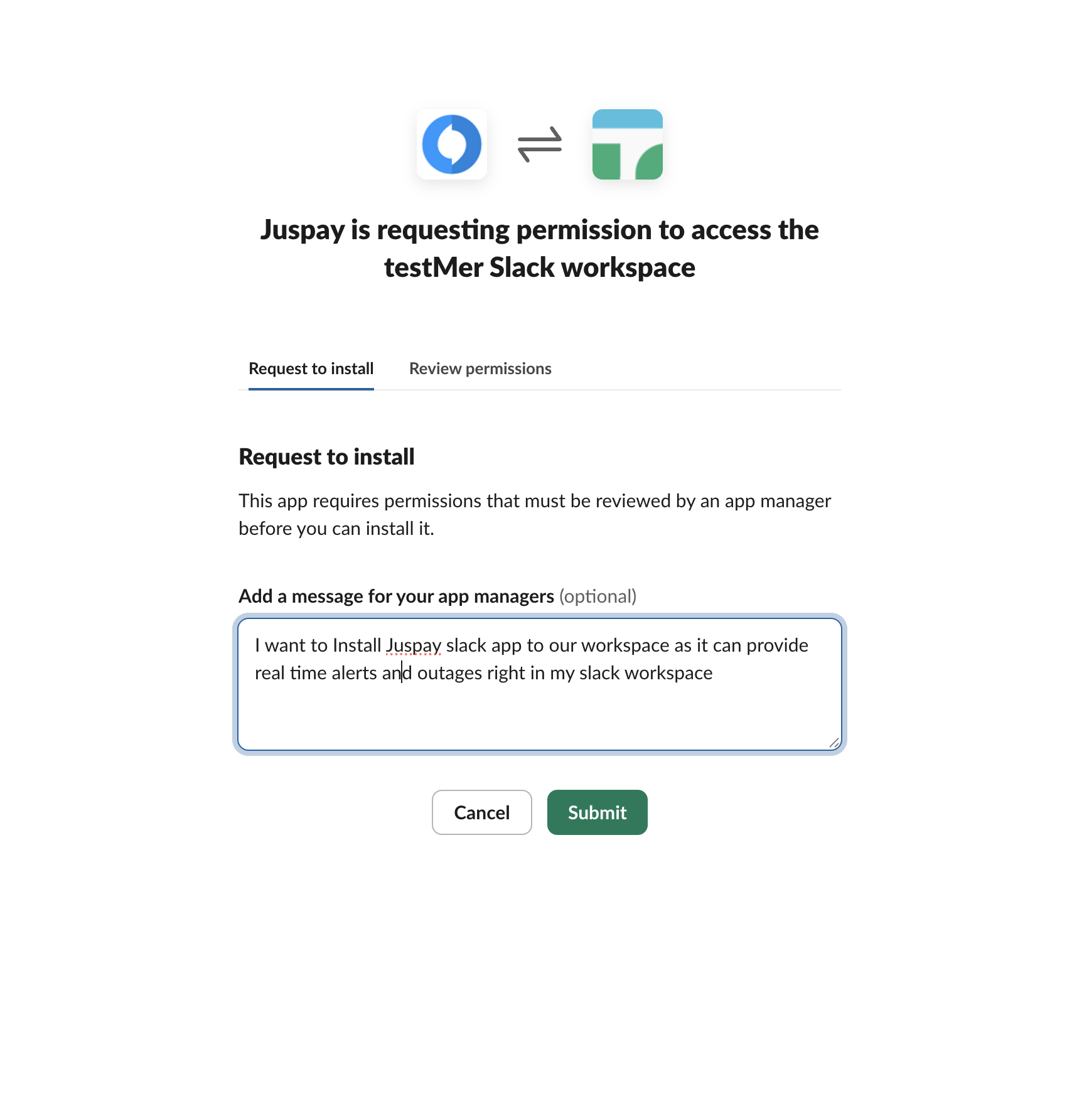 Juspay is requesting permission to access the testMer Slack workspace

Request to install   Review permissions

Request to install

This app requires permissions that must be reviewed by an app manager before you can install it.

Add a message for your app managers (optional)

I want to Install Juspay slack app to our workspace as it can provide real time alerts and outages right in my slack workspace

Cancel   Submit